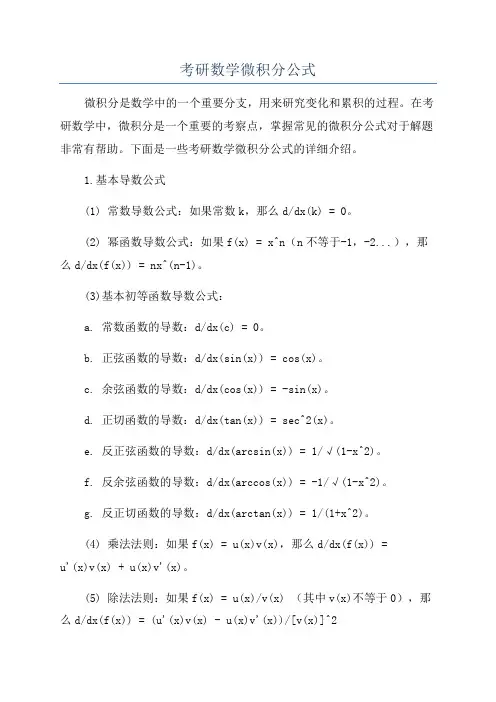 考研数学微积分公式

微积分是数学中的一个重要分支，用来研究变化和累积的过程。在考研数学中，微积分是一个重要的考察点，掌握常见的微积分公式对于解题非常有帮助。下面是一些考研数学微积分公式的详细介绍。

1.基本导数公式

(1) 常数导数公式：如果常数 k，那么 d/dx(k) = 0。

(2) 幂函数导数公式：如果 f(x) = x^n（n 不等于-1，-2...），那么 d/dx(f(x)) = nx^(n-1)。

(3)基本初等函数导数公式：

a. 常数函数的导数：d/dx(c) = 0。

b. 正弦函数的导数：d/dx(sin(x)) = cos(x)。

c. 余弦函数的导数：d/dx(cos(x)) = -sin(x)。

d. 正切函数的导数：d/dx(tan(x)) = sec^2(x)。

e. 反正弦函数的导数：d/dx(arcsin(x)) = 1/√(1-x^2)。

f. 反余弦函数的导数：d/dx(arccos(x)) = -1/√(1-x^2)。

g. 反正切函数的导数：d/dx(arctan(x)) = 1/(1+x^2)。

(4) 乘法法则：如果 f(x) = u(x)v(x)，那么 d/dx(f(x)) = u'(x)v(x) + u(x)v'(x)。

(5) 除法法则：如果 f(x) = u(x)/v(x) （其中 v(x)不等于 0），那么 d/dx(f(x)) = (u'(x)v(x) - u(x)v'(x))/[v(x)]^2